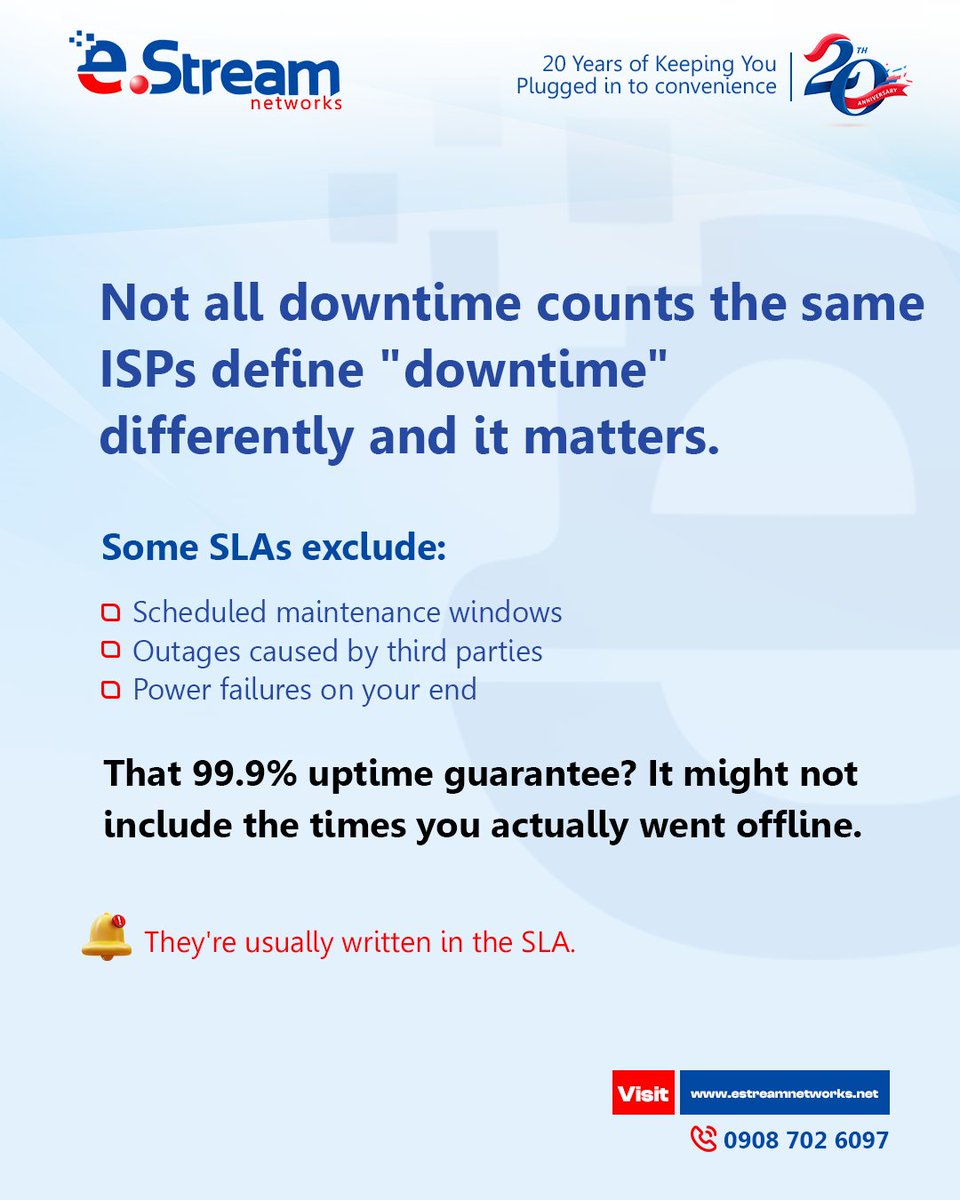 e.Stream
networks

20 Years of Keeping You
Plugged in to convenience

20TH
ANNIVERSARY

Not all downtime counts the same ISPs define "downtime" differently and it matters.

Some SLAs exclude:

☐ Scheduled maintenance windows
☐ Outages caused by third parties
☐ Power failures on your end

That 99.9% uptime guarantee? It might not include the times you actually went offline.

They're usually written in the SLA.

Visit www.estreamnetworks.net
0908 702 6097